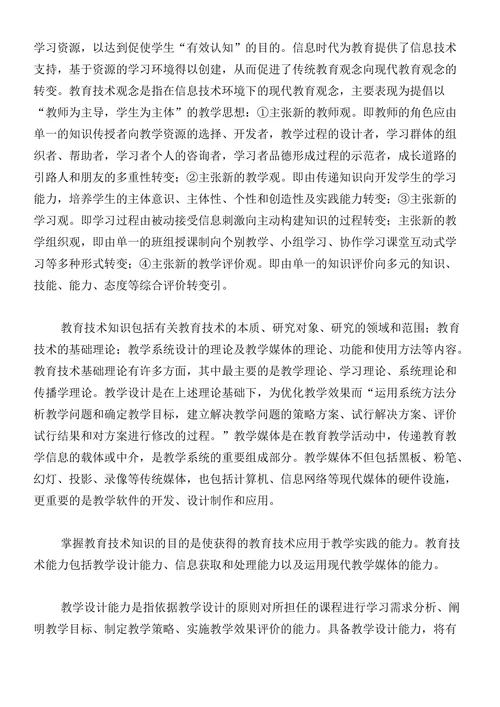 学习资源，以达到促使学生“有效认知”的目的。信息时代为教育提供了信息技术支持，基于资源的学习环境得以创建，从而促进了传统教育观念向现代教育观念的转变。教育技术观念是指在信息技术环境下的现代教育观念，主要表现为提倡以“教师为主导，学生为主体”的教学思想：①主张新的教师观。即教师的角色应由单一的知识传授者向教学资源的选择、开发者，教学过程的设计者，学习群体的组织者、帮助者，学习者个人的咨询者，学习者品德形成过程的示范者，成长道路的引路人和朋友的多重性转变；②主张新的教学观。即由传递知识向开发学生的学习能力，培养学生的主体意识、主体性、个性和创造性及实践能力转变；③主张新的学习观。即学习过程由被动接受信息刺激向主动构建知识的过程转变；主张新的教学组织观，即由单一的班组授课制向个别教学、小组学习、协作学习课堂互动式学习等多种形式转变；④主张新的教学评价观。即由单一的知识评价向多元的知识、技能、能力、态度等综合评价转变引。

教育技术知识包括有关教育技术的本质、研究对象、研究的领域和范围；教育技术的基础理论；教学系统设计的理论及教学媒体的理论、功能和使用方法等内容。教育技术基础理论有许多方面，其中最主要的是教学理论、学习理论、系统理论和传播学理论。教学设计是在上述理论基础下，为优化教学效果而“运用系统方法分析教学问题和确定教学目标，建立解决教学问题的策略方案、试行解决方案、评价试行结果和对方案进行修改的过程。”教学媒体是在教育教学活动中，传递教育教学信息的载体或中介，是教学系统的重要组成部分。教学媒体不但包括黑板、粉笔、幻灯、投影、录像等传统媒体，也包括计算机、信息网络等现代媒体的硬件设施，更重要的是教学软件的开发、设计制作和应用。

掌握教育技术知识的目的是使获得的教育技术应用于教学实践的能力。教育技术能力包括教学设计能力、信息获取和处理能力以及运用现代教学媒体的能力。

教学设计能力是指依据教学设计的原则对所担任的课程进行学习需求分析、阐明教学目标、制定教学策略、实施教学效果评价的能力。具备教学设计能力，将有